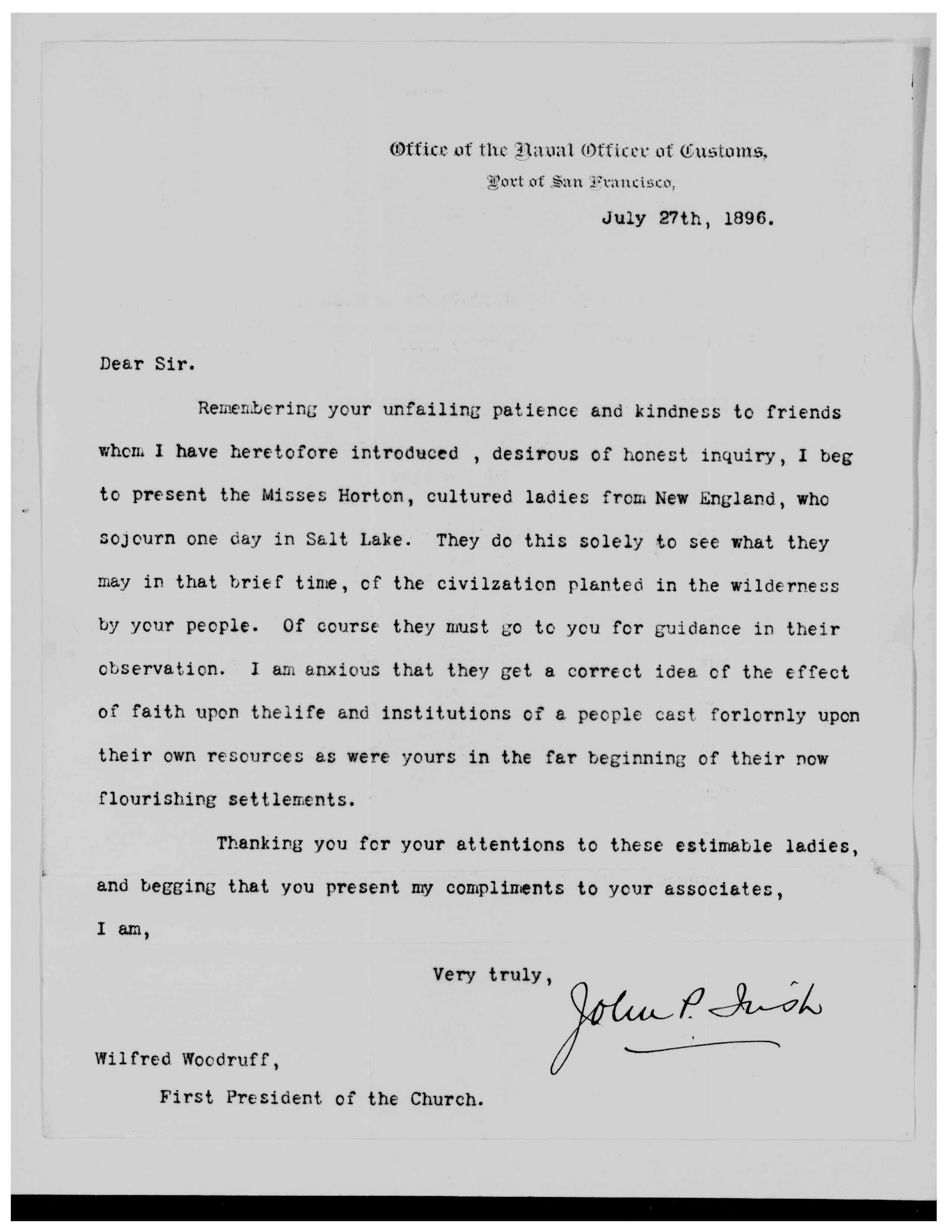 Office of the Naval Officer of Customs,
Port of San Francisco,

July 27th, 1896.

Dear Sir.

Remembering your unfailing patience and kindness to friends whom I have heretofore introduced , desirous of honest inquiry, I beg to present the Misses Horton, cultured ladies from New England, who sojourn one day in Salt Lake. They do this solely to see what they may in that brief time, of the civilzation planted in the wilderness by your people. Of course they must go to you for guidance in their observation. I am anxious that they get a correct idea of the effect of faith upon thelife and institutions of a people cast forlornly upon their own resources as were yours in the far beginning of their now flourishing settlements.

Thanking you for your attentions to these estimable ladies, and begging that you present my compliments to your associates, I am,

Very truly,
John P. Irish

Wilfred Woodruff,
First President of the Church.